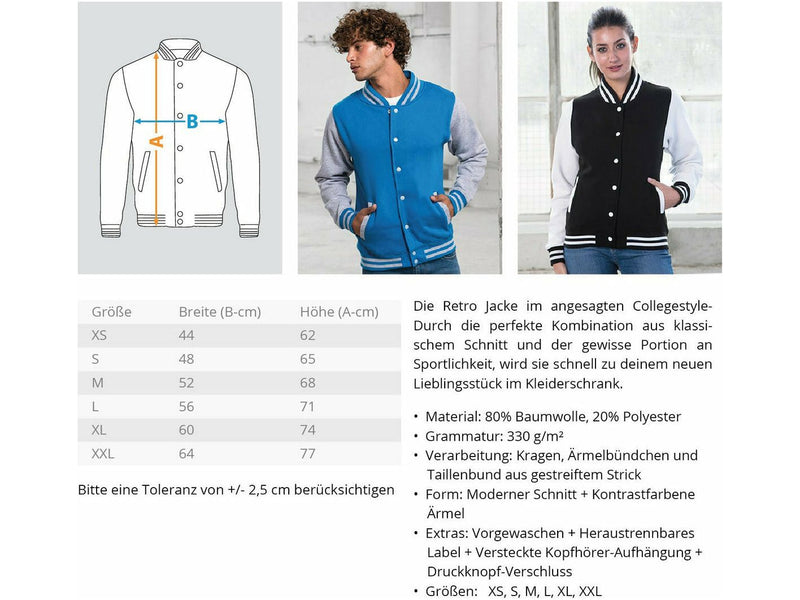 B
A

| Größe | Breite (B-cm) | Höhe (A-cm) |
|---|---|---|
| XS | 44 | 62 |
| S | 48 | 65 |
| M | 52 | 68 |
| L | 56 | 71 |
| XL | 60 | 74 |
| XXL | 64 | 77 |

Bitte eine Toleranz von +/- 2,5 cm berücksichtigen

Die Retro Jacke im angesagten Collegestyle- Durch die perfekte Kombination aus klassischem Schnitt und der gewisse Portion an Sportlichkeit, wird sie schnell zu deinem neuen Lieblingsstück im Kleiderschrank.

• Material: 80% Baumwolle, 20% Polyester
• Grammatur: 330 g/m²
• Verarbeitung: Kragen, Ärmelbündchen und Taillenbund aus gestreiftem Strick
• Form: Moderner Schnitt + Kontrastfarbene Ärmel
• Extras: Vorgewaschen + Heraustrennbares Label + Versteckte Kopfhörer-Aufhängung + Druckknopf-Verschluss
• Größen: XS, S, M, L, XL, XXL